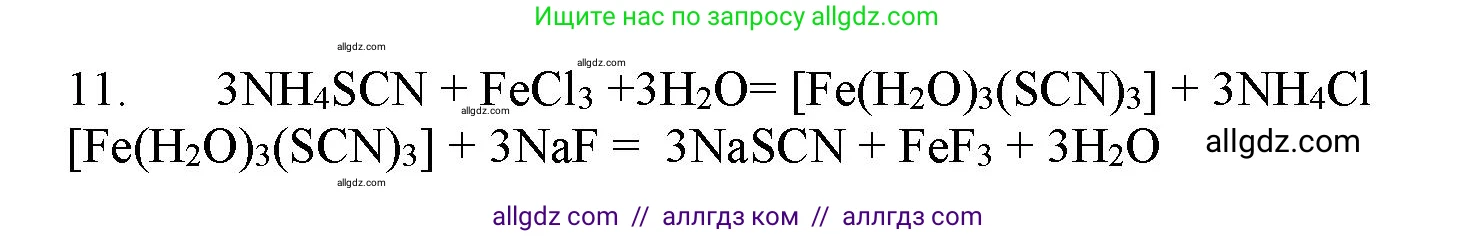 Ищите нас по запросу allgdz.com

allgdz.com

allgdz.com

11. $3NH_4SCN + FeCl_3 + 3H_2O = [Fe(H_2O)_3(SCN)_3] + 3NH_4Cl$

$[Fe(H_2O)_3(SCN)_3] + 3NaF = 3NaSCN + FeF_3 + 3H_2O$ allgdz.com

allgdz.com

allgdz com // аллгдз ком // аллгдз com